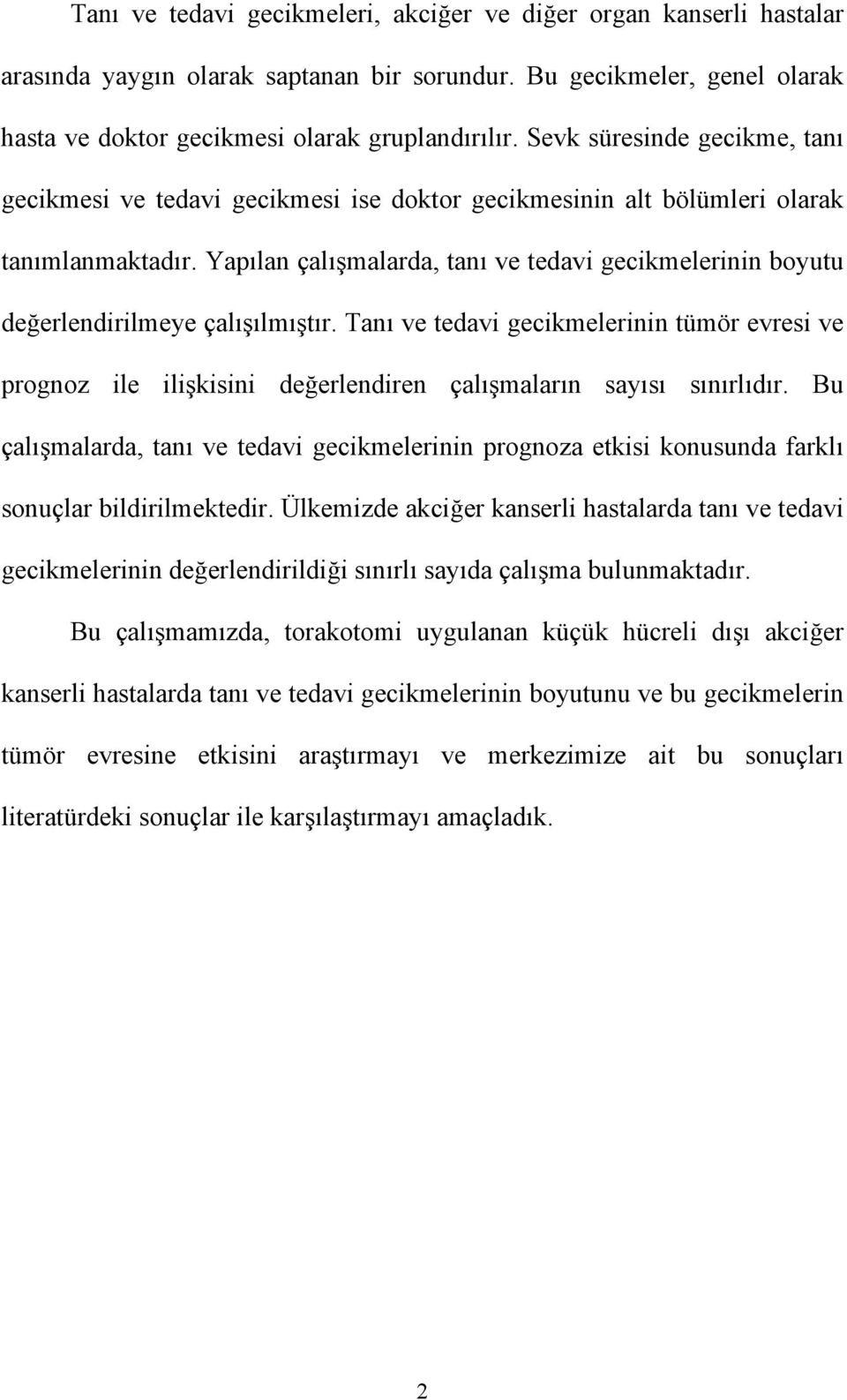 Tanı ve tedavi gecikmeleri, akciğer ve diğer organ kanserli hastalar arasında yaygın olarak saptanan bir sorundur. Bu gecikmeler, genel olarak hasta ve doktor gecikmesi olarak gruplandırılır. Sevk süresinde gecikme, tanı gecikmesi ve tedavi gecikmesi ise doktor gecikmesinin alt bölümleri olarak tanımlanmaktadır. Yapılan çalışmalarda, tanı ve tedavi gecikmelerinin boyutu değerlendirilmeye çalışılmıştır. Tanı ve tedavi gecikmelerinin tümör evresi ve prognoz ile ilişkisini değerlendiren çalışmaların sayısı sınırlıdır. Bu çalışmalarda, tanı ve tedavi gecikmelerinin prognoza etkisi konusunda farklı sonuçlar bildirilmektedir. Ülkemizde akciğer kanserli hastalarda tanı ve tedavi gecikmelerinin değerlendirildiği sınırlı sayıda çalışma bulunmaktadır.

Bu çalışmamızda, torakotomi uygulanan küçük hücreli dışı akciğer kanserli hastalarda tanı ve tedavi gecikmelerinin boyutunu ve bu gecikmelerin tümör evresine etkisini araştırmayı ve merkezimize ait bu sonuçları literatürdeki sonuçlar ile karşılaştırmayı amaçladık.

2